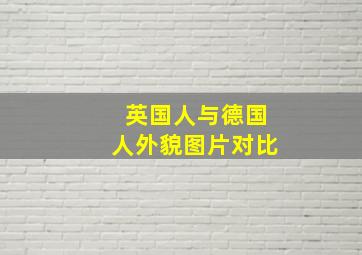 英国人与德国人外貌图片对比